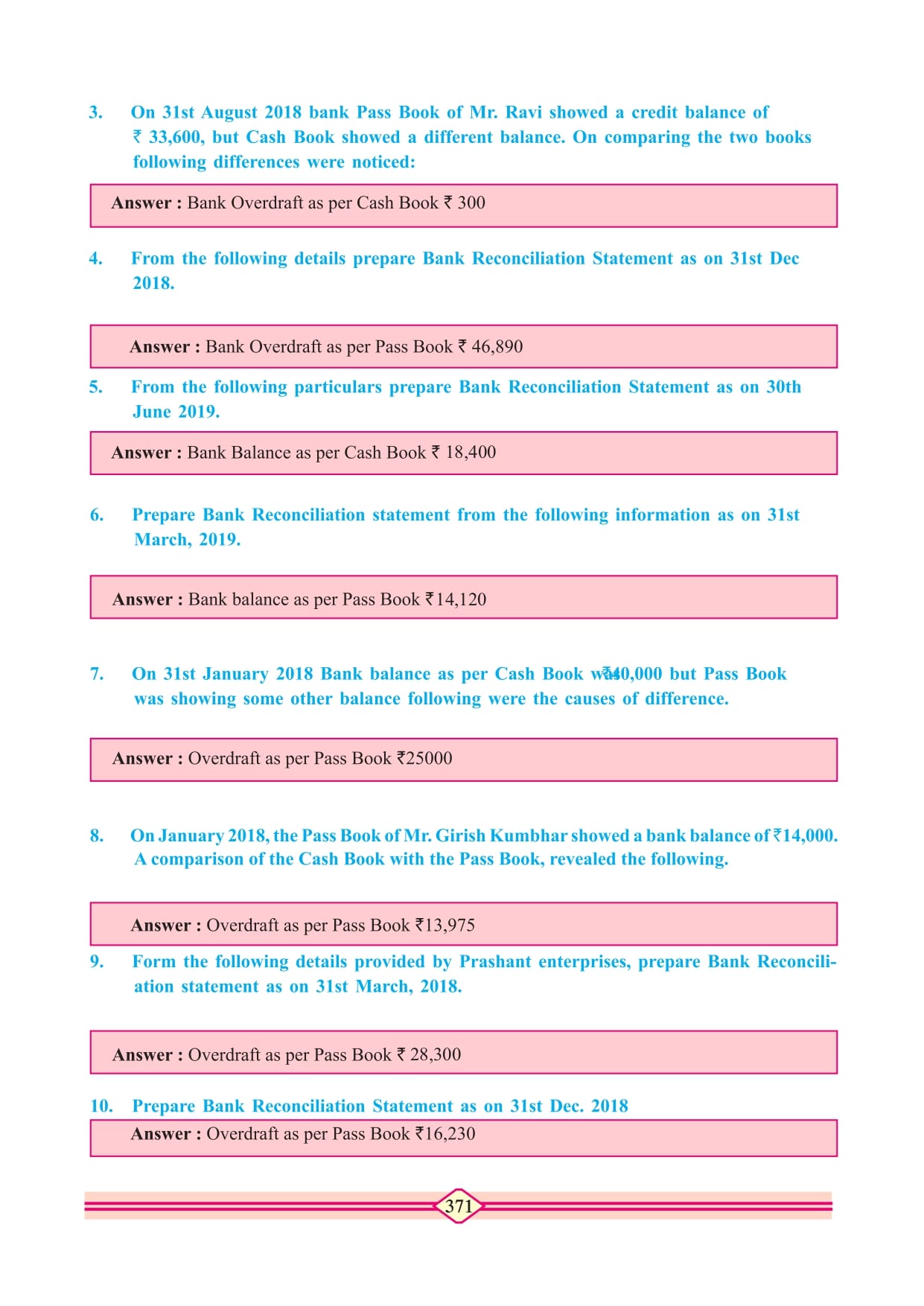 3. On 31st August 2018 bank Pass Book of Mr. Ravi showed a credit balance of ₹ 33,600, but Cash Book showed a different balance. On comparing the two books following differences were noticed:

Answer : Bank Overdraft as per Cash Book ₹ 300

4. From the following details prepare Bank Reconciliation Statement as on 31st Dec 2018.

Answer : Bank Overdraft as per Pass Book ₹ 46,890

5. From the following particulars prepare Bank Reconciliation Statement as on 30th June 2019.

Answer : Bank Balance as per Cash Book ₹ 18,400

6. Prepare Bank Reconciliation statement from the following information as on 31st March, 2019.

Answer : Bank balance as per Pass Book ₹14,120

7. On 31st January 2018 Bank balance as per Cash Book was ₹40,000 but Pass Book was showing some other balance following were the causes of difference.

Answer : Overdraft as per Pass Book ₹25000

8. On January 2018, the Pass Book of Mr. Girish Kumbhar showed a bank balance of ₹14,000. A comparison of the Cash Book with the Pass Book, revealed the following.

Answer : Overdraft as per Pass Book ₹13,975

9. Form the following details provided by Prashant enterprises, prepare Bank Reconciliation statement as on 31st March, 2018.

Answer : Overdraft as per Pass Book ₹ 28,300

10. Prepare Bank Reconciliation Statement as on 31st Dec. 2018

Answer : Overdraft as per Pass Book ₹16,230

371